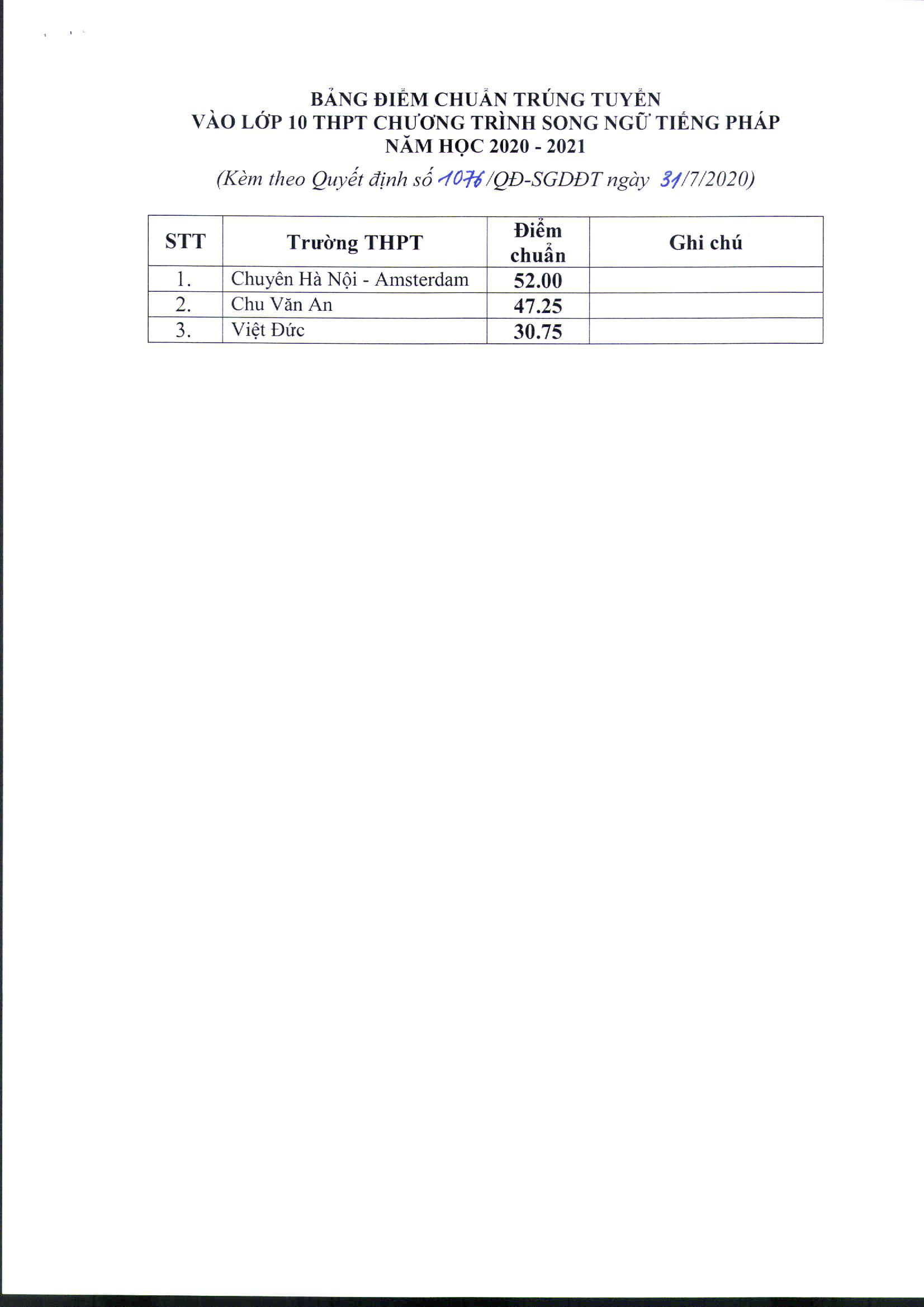 BẢNG ĐIỂM CHUẨN TRÚNG TUYỂN
VÀO LỚP 10 THPT CHƯƠNG TRÌNH SONG NGỮ TIẾNG PHÁP
NĂM HỌC 2020 - 2021

(Kèm theo Quyết định số 1076/QĐ-SGDĐT ngày 31/7/2020)

| STT | Trường THPT | Điểm chuẩn | Ghi chú |
|---|---|---|---|
| 1. | Chuyên Hà Nội - Amsterdam | 52.00 | |
| 2. | Chu Văn An | 47.25 | |
| 3. | Việt Đức | 30.75 | |